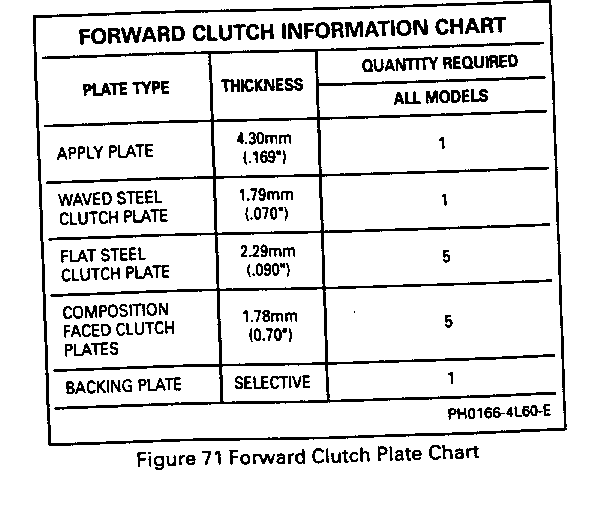 FORWARD CLUTCH INFORMATION CHART

| PLATE TYPE | THICKNESS | QUANTITY REQUIRED ALL MODELS |
|---|---|---|
| APPLY PLATE | 4.30mm (.169") | 1 |
| WAVED STEEL CLUTCH PLATE | 1.79mm (.070") | 1 |
| FLAT STEEL CLUTCH PLATE | 2.29mm (.090") | 5 |
| COMPOSITION FACED CLUTCH PLATES | 1.78mm (0.70") | 5 |
| BACKING PLATE | SELECTIVE | 1 |

PH0166-4L60-E

Figure 71 Forward Clutch Plate Chart